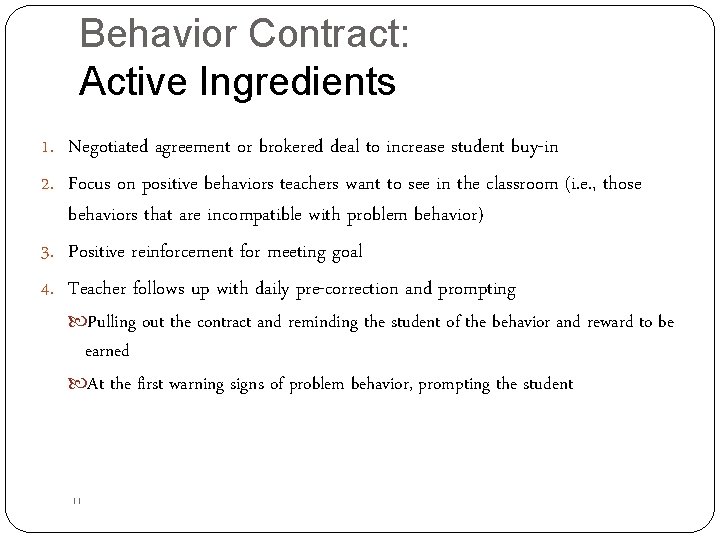 Behavior Contract:
Active Ingredients

1. Negotiated agreement or brokered deal to increase student buy-in
2. Focus on positive behaviors teachers want to see in the classroom (i.e., those behaviors that are incompatible with problem behavior)
3. Positive reinforcement for meeting goal
4. Teacher follows up with daily pre-correction and prompting
Pulling out the contract and reminding the student of the behavior and reward to be earned
At the first warning signs of problem behavior, prompting the student

11